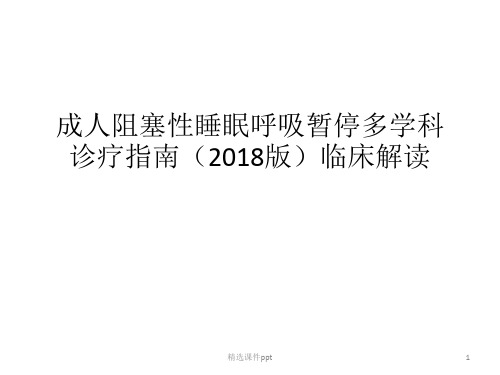 成人阻塞性睡眠呼吸暂停多学科诊疗指南（2018版）临床解读

精选课件ppt

1